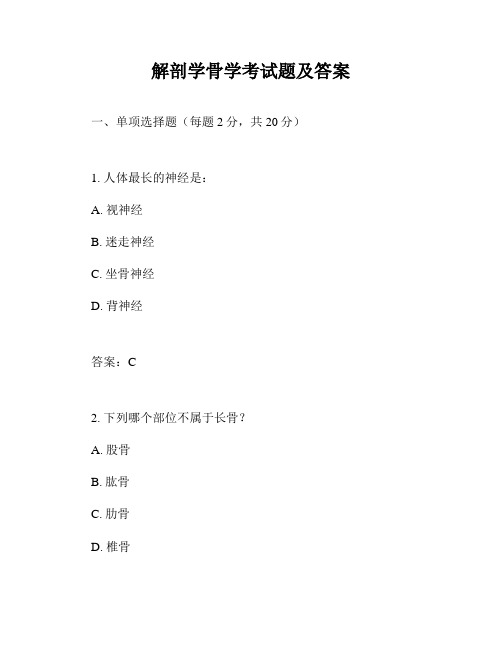 解剖学骨学考试题及答案

一、单项选择题（每题 2 分，共 20 分）

1. 人体最长的神经是：

A. 视神经

B. 迷走神经

C. 坐骨神经

D. 背神经

答案：C

2. 下列哪个部位不属于长骨？

A. 股骨

B. 肱骨

C. 肋骨

D. 椎骨